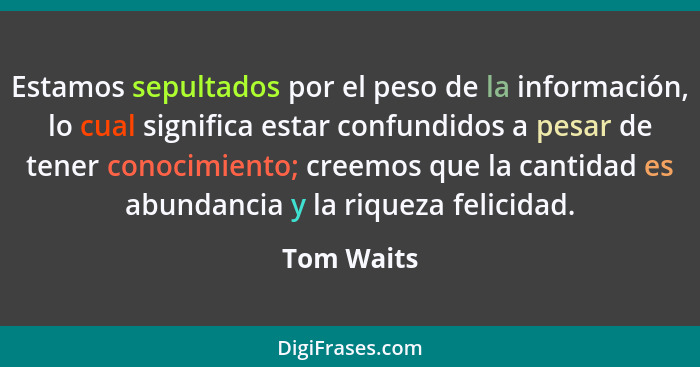 Estamos sepultados por el peso de la información, lo cual significa estar confundidos a pesar de tener conocimiento; creemos que la cantidad es abundancia y la riqueza felicidad.

Tom Waits

DigiFrases.com